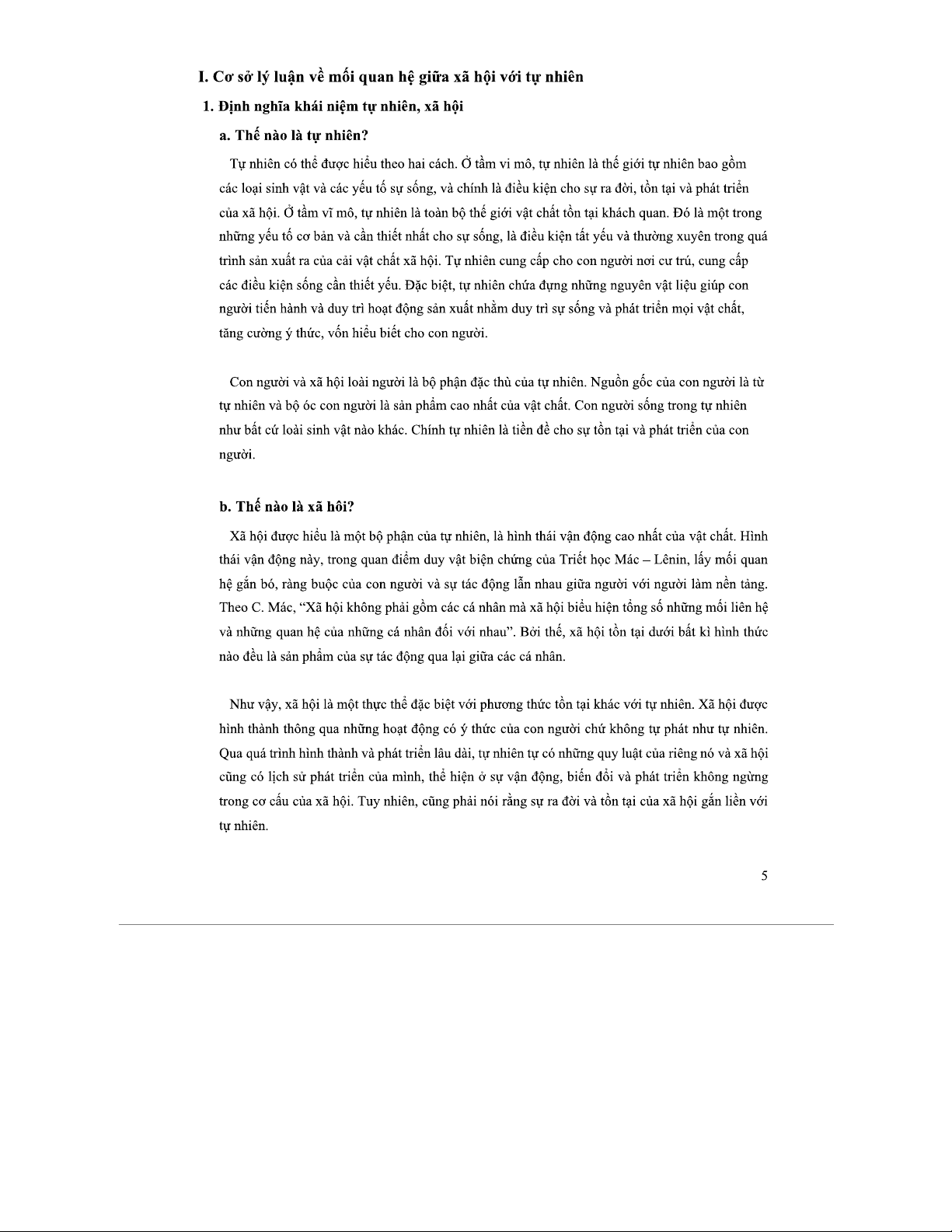 I. Cơ sở lý luận về mối quan hệ giữa xã hội với tự nhiên

1. Định nghĩa khái niệm tự nhiên, xã hội

a. Thế nào là tự nhiên?

Tự nhiên có thể được hiểu theo hai cách. Ở tầm vi mô, tự nhiên là thế giới tự nhiên bao gồm các loại sinh vật và các yếu tố sự sống, và chính là điều kiện cho sự ra đời, tồn tại và phát triển của xã hội. Ở tầm vĩ mô, tự nhiên là toàn bộ thế giới vật chất tồn tại khách quan. Đó là một trong những yếu tố cơ bản và cần thiết nhất cho sự sống, là điều kiện tất yếu và thường xuyên trong quá trình sản xuất ra của cải vật chất xã hội. Tự nhiên cung cấp cho con người nơi cư trú, cung cấp các điều kiện sống cần thiết yếu. Đặc biệt, tự nhiên chứa đựng những nguyên vật liệu giúp con người tiến hành và duy trì hoạt động sản xuất nhằm duy trì sự sống và phát triển mọi vật chất, tăng cường ý thức, vốn hiểu biết cho con người.

Con người và xã hội loài người là bộ phận đặc thù của tự nhiên. Nguồn gốc của con người là từ tự nhiên và bộ óc con người là sản phẩm cao nhất của vật chất. Con người sống trong tự nhiên như bất cứ loài sinh vật nào khác. Chính tự nhiên là tiền đề cho sự tồn tại và phát triển của con người.

b. Thế nào là xã hôi?

Xã hội được hiểu là một bộ phận của tự nhiên, là hình thái vận động cao nhất của vật chất. Hình thái vận động này, trong quan điểm duy vật biện chứng của Triết học Mác – Lênin, lấy mối quan hệ gắn bó, ràng buộc của con người và sự tác động lẫn nhau giữa người với người làm nền tảng. Theo C. Mác, “Xã hội không phải gồm các cá nhân mà xã hội biểu hiện tổng số những mối liên hệ và những quan hệ của những cá nhân đối với nhau”. Bởi thế, xã hội tồn tại dưới bất kì hình thức nào đều là sản phẩm của sự tác động qua lại giữa các cá nhân.

Như vậy, xã hội là một thực thể đặc biệt với phương thức tồn tại khác với tự nhiên. Xã hội được hình thành thông qua những hoạt động có ý thức của con người chứ không tự phát như tự nhiên. Qua quá trình hình thành và phát triển lâu dài, tự nhiên tự có những quy luật của riêng nó và xã hội cũng có lịch sử phát triển của mình, thể hiện ở sự vận động, biến đổi và phát triển không ngừng trong cơ cấu của xã hội. Tuy nhiên, cũng phải nói rằng sự ra đời và tồn tại của xã hội gắn liền với tự nhiên.

5